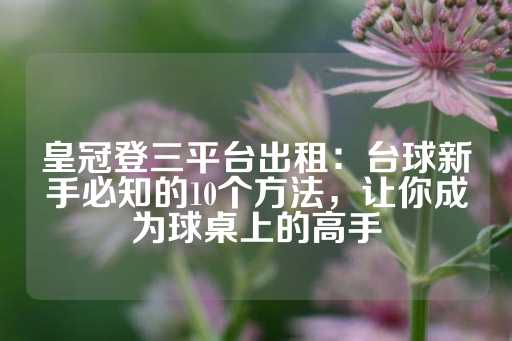 皇冠登三平台出租：台球新手必知的10个方法，让你成为球桌上的高手